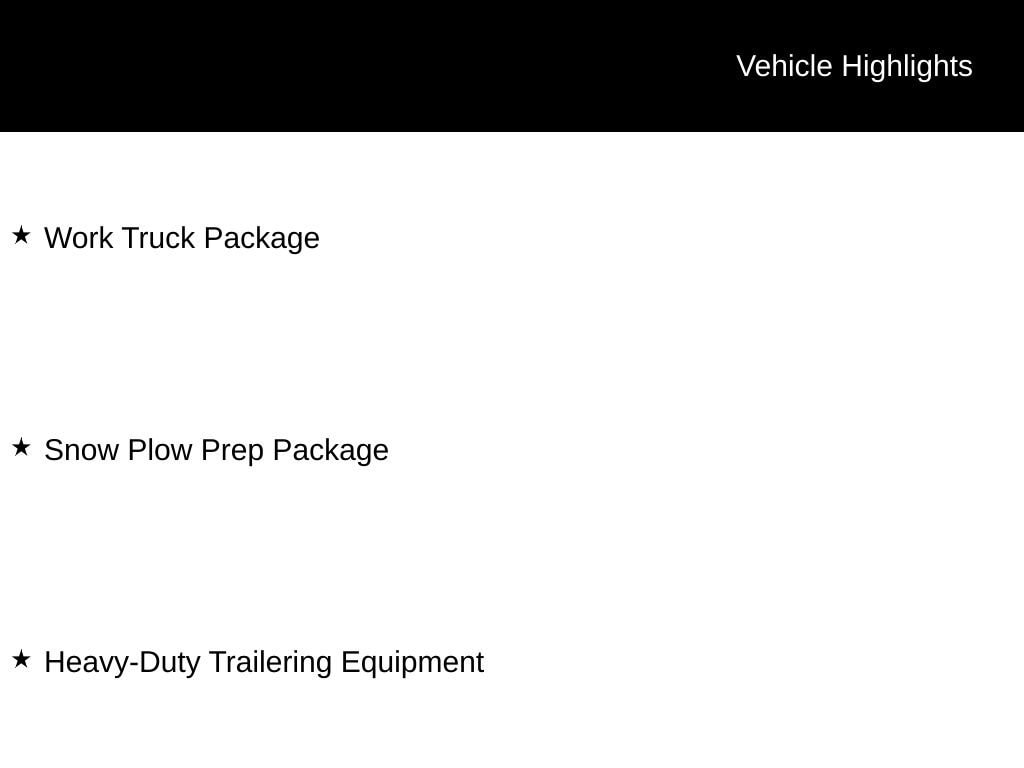 Vehicle Highlights

★ Work Truck Package

★ Snow Plow Prep Package

★ Heavy-Duty Trailering Equipment